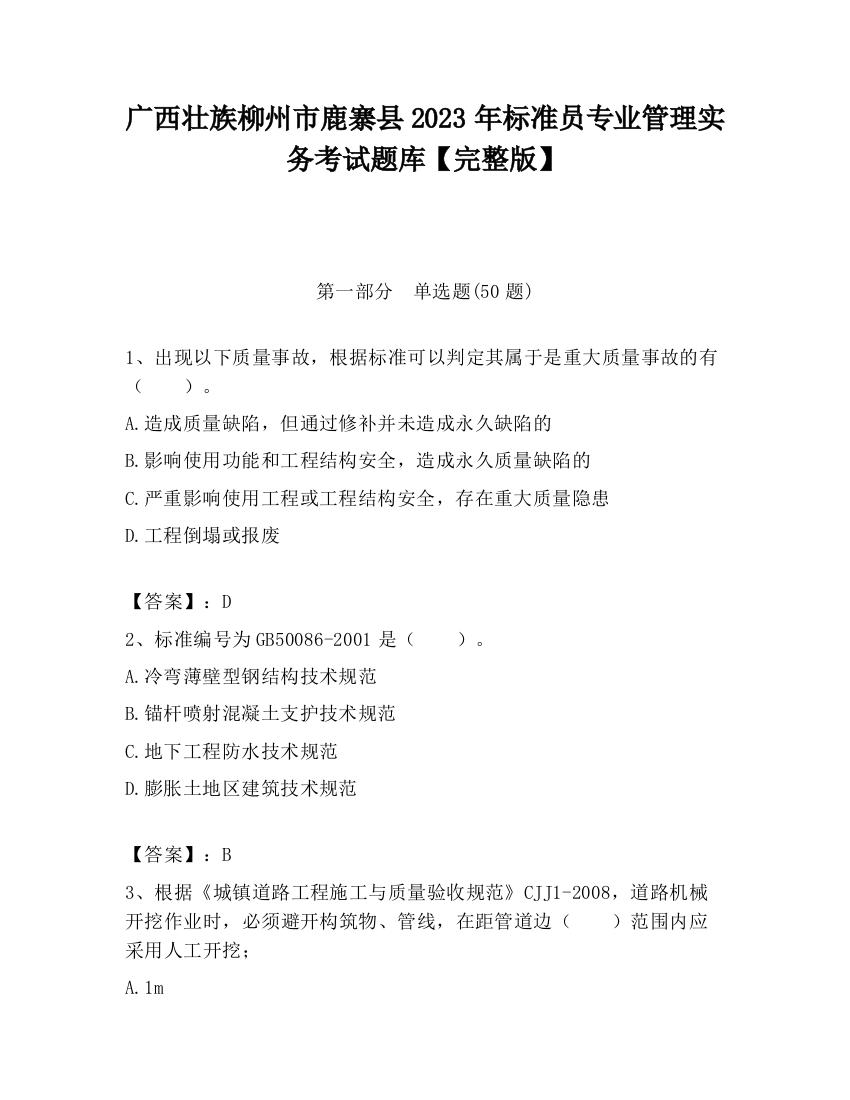 广西壮族柳州市鹿寨县2023年标准员专业管理实务考试题库【完整版】

第一部分　单选题(50题)

1、出现以下质量事故，根据标准可以判定其属于是重大质量事故的有（　　）。

A.造成质量缺陷，但通过修补并未造成永久缺陷的

B.影响使用功能和工程结构安全，造成永久质量缺陷的

C.严重影响使用工程或工程结构安全，存在重大质量隐患

D.工程倒塌或报废

【答案】：D

2、标准编号为GB50086-2001是（　　）。

A.冷弯薄壁型钢结构技术规范

B.锚杆喷射混凝土支护技术规范

C.地下工程防水技术规范

D.膨胀土地区建筑技术规范

【答案】：B

3、根据《城镇道路工程施工与质量验收规范》CJJ1-2008，道路机械开挖作业时，必须避开构筑物、管线，在距管道边（　　）范围内应采用人工开挖；

A.1m